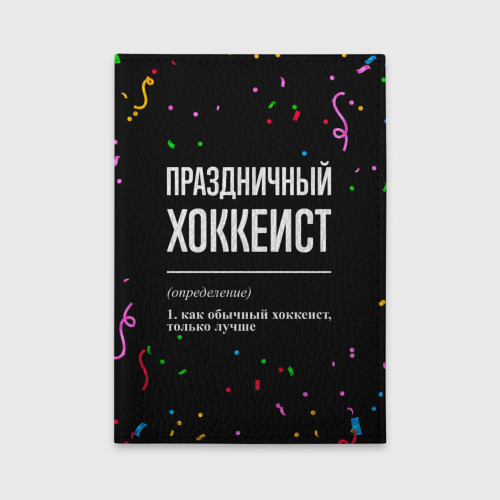 ПРАЗДНИЧНЫЙ ХОККЕИСТ

(определение)

1. как обычный хоккеист, только лучше